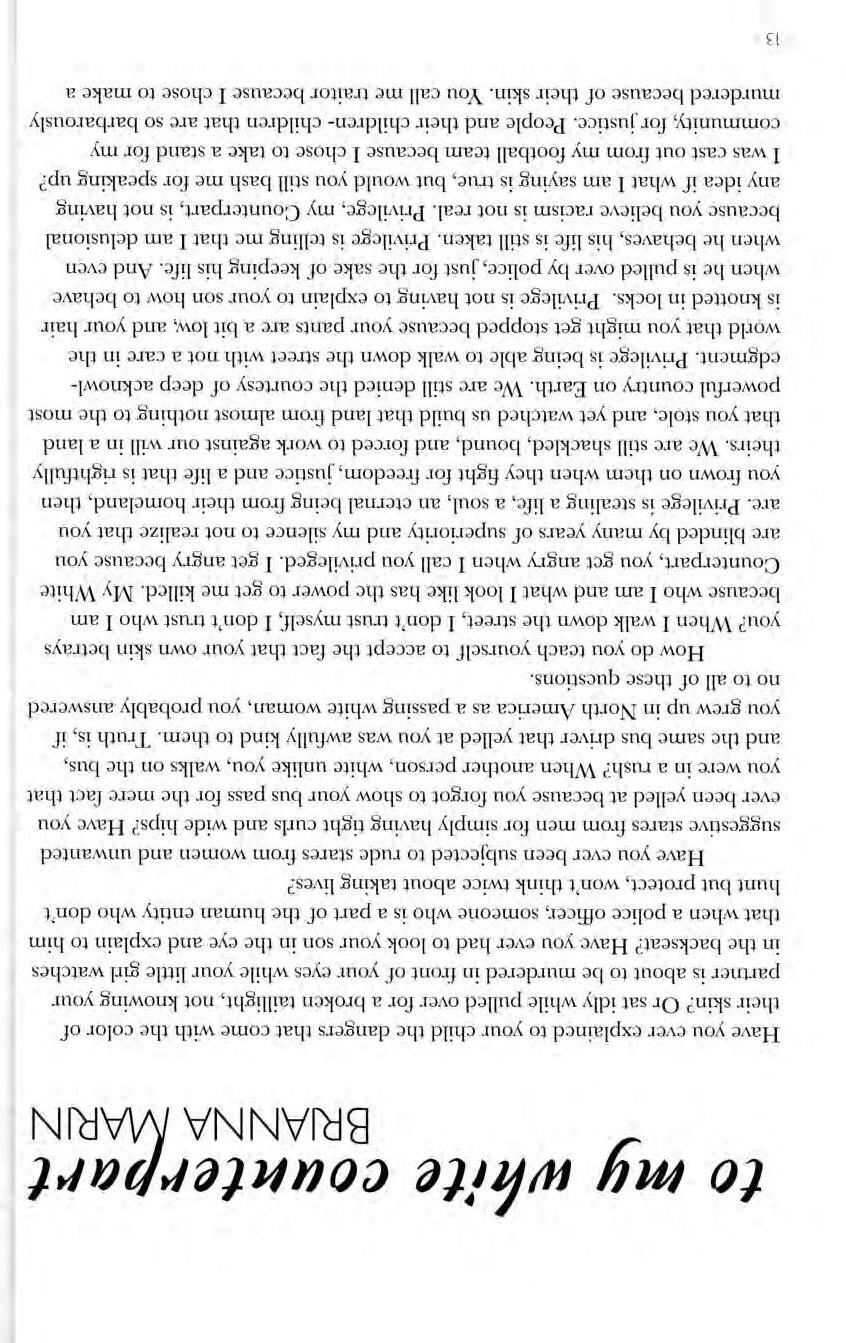 to my white counterpart

BRIANNA MARIN

Have you ever explained to your child the dangers that come with the color of their skin? Or sat idly while pulled over for a broken taillight, not knowing your partner is about to be murdered in front of your eyes while your little girl watches in the backseat? Have you ever had to look your son in the eye and explain to him that when a police officer, someone who is a part of the human entity who don't hunt but protect, won't think twice about taking lives?

Have you ever been subjected to rude stares from women and unwanted suggestive stares from men for simply having tight curls and wide hips? Have you ever been yelled at because you forgot to show your bus pass for the mere fact that you were in a rush? When another person, white unlike you, walks on the bus, and the same bus driver that yelled at you was awfully kind to them. Truth is, if you grew up in North America as a passing white woman, you probably answered no to all of these questions.

How do you teach yourself to accept the fact that your own skin betrays you? When I walk down the street, I don't trust myself, I don't trust who I am because who I am and what I look like has the power to get me killed. My White Counterpart, you get angry when I call you privileged. I get angry because you are blinded by many years of superiority and my silence to not realize that you are. Privilege is stealing a life, a soul, an eternal being from their homeland, then you frown on them when they fight for freedom, justice and a life that is rightfully theirs. We are still shackled, bound, and forced to work against our will in a land that you stole, and yet watched us build that land from almost nothing to the most powerful country on Earth. We are still denied the courtesy of deep acknowledgment. Privilege is being able to walk down the street with not a care in the world that you might get stopped because your pants are a bit low, and your hair is knotted in locks. Privilege is not having to explain to your son how to behave when he is pulled over by police, just for the sake of keeping his life. And even when he behaves, his life is still taken. Privilege is telling me that I am delusional because you believe racism is not real. Privilege, my Counterpart, is not having any idea if what I am saying is true, but would you still bash me for speaking up? I was cast out from my football team because I chose to take a stand for my community, for justice. People and their children- children that are so barbarously murdered because of their skin. You call me traitor because I chose to make a

13